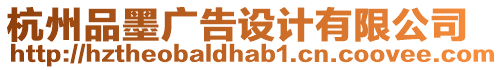 杭州品墨广告设计有限公司
http://hztheobaldhab1.cn.coovee.com